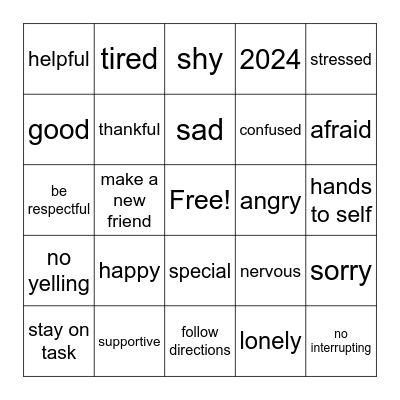 | helpful | tired | shy | 2024 | stressed |
|---|---|---|---|---|
| good | thankful | sad | confused | afraid |
| be respectful | make a new friend | Free! | angry | hands to self |
| no yelling | happy | special | nervous | sorry |
| stay on task | supportive | follow directions | lonely | no interrupting |